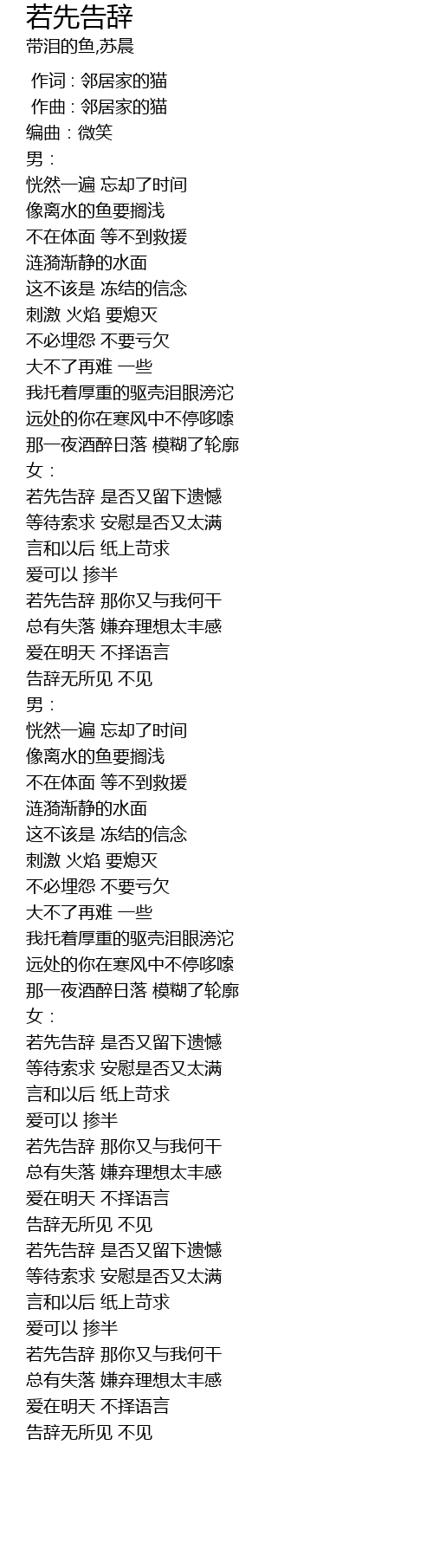 若先告辞
带泪的鱼,苏晨

作词 : 邻居家的猫
作曲 : 邻居家的猫
编曲 : 微笑
男 :
恍然一遍 忘却了时间
像离水的鱼要搁浅
不在体面 等不到救援
涟漪渐静的水面
这不该是 冻结的信念
刺激 火焰 要熄灭
不必埋怨 不要亏欠
大不了再难 一些
我托着厚重的驱壳泪眼滂沱
远处的你在寒风中不停哆嗦
那一夜酒醉日落 模糊了轮廓
女 :
若先告辞 是否又留下遗憾
等待索求 安慰是否又太满
言和以后 纸上苛求
爱可以 掺半
若先告辞 那你又与我何干
总有失落 嫌弃理想太丰感
爱在明天 不择语言
告辞无所见 不见
男 :
恍然一遍 忘却了时间
像离水的鱼要搁浅
不在体面 等不到救援
涟漪渐静的水面
这不该是 冻结的信念
刺激 火焰 要熄灭
不必埋怨 不要亏欠
大不了再难 一些
我托着厚重的驱壳泪眼滂沱
远处的你在寒风中不停哆嗦
那一夜酒醉日落 模糊了轮廓
女 :
若先告辞 是否又留下遗憾
等待索求 安慰是否又太满
言和以后 纸上苛求
爱可以 掺半
若先告辞 那你又与我何干
总有失落 嫌弃理想太丰感
爱在明天 不择语言
告辞无所见 不见
若先告辞 是否又留下遗憾
等待索求 安慰是否又太满
言和以后 纸上苛求
爱可以 掺半
若先告辞 那你又与我何干
总有失落 嫌弃理想太丰感
爱在明天 不择语言
告辞无所见 不见